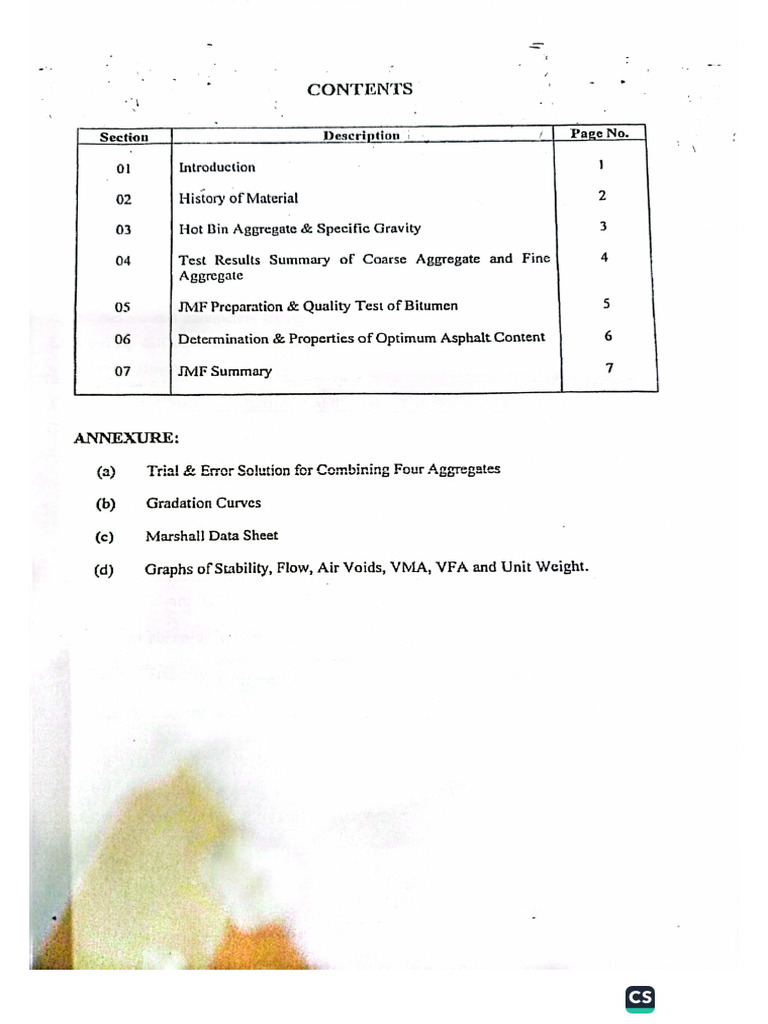 CONTENTS

| Section | Description | Page No. |
|---|---|---|
| 01 | Introduction | 1 |
| 02 | History of Material | 2 |
| 03 | Hot Bin Aggregate & Specific Gravity | 3 |
| 04 | Test Results Summary of Coarse Aggregate and Fine Aggregate | 4 |
| 05 | JMF Preparation & Quality Test of Bitumen | 5 |
| 06 | Determination & Properties of Optimum Asphalt Content | 6 |
| 07 | JMF Summary | 7 |

ANNEXURE:

(a) Trial & Error Solution for Combining Four Aggregates

(b) Gradation Curves

(c) Marshall Data Sheet

(d) Graphs of Stability, Flow, Air Voids, VMA, VFA and Unit Weight.

CS